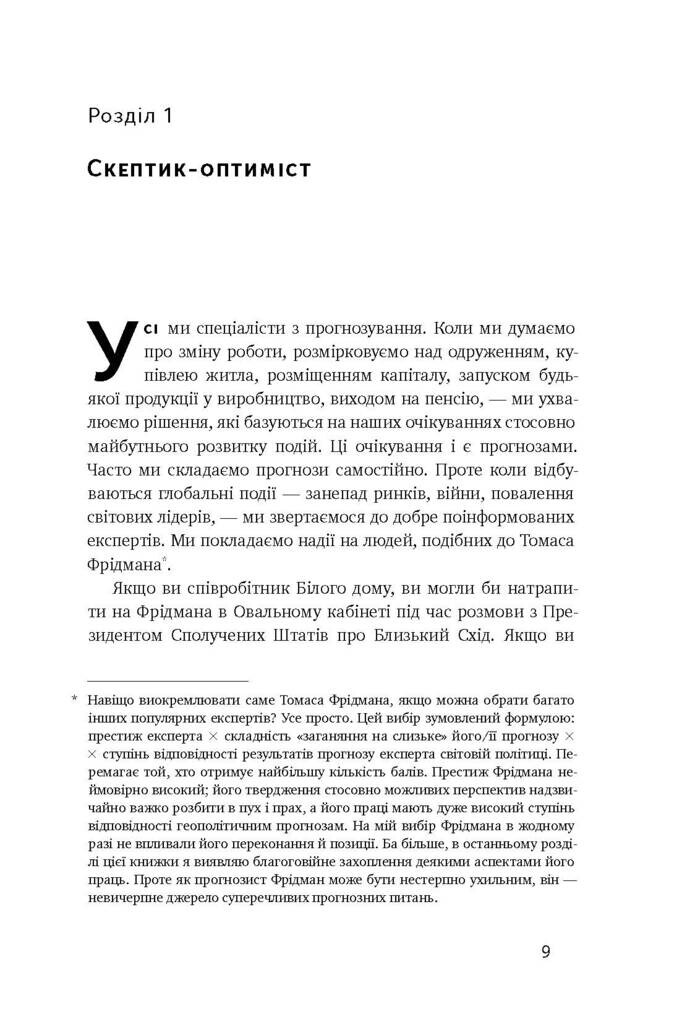 Розділ 1

Скептик-оптиміст

Усі ми спеціалісти з прогнозування. Коли ми думаємо про зміну роботи, розмірковуємо над одруженням, купівлею житла, розміщенням капіталу, запуском будь-якої продукції у виробництво, виходом на пенсію, — ми ухвалюємо рішення, які базуються на наших очікуваннях стосовно майбутнього розвитку подій. Ці очікування і є прогнозами. Часто ми складаємо прогнози самостійно. Проте коли відбуваються глобальні події — занепад ринків, війни, повалення світових лідерів, — ми звертаємося до добре поінформованих експертів. Ми покладаємо надії на людей, подібних до Томаса Фрідмана*.

Якщо ви співробітник Білого дому, ви могли би натрапити на Фрідмана в Овальному кабінеті під час розмови з Президентом Сполучених Штатів про Близький Схід. Якщо ви

* Навіщо виокремлювати саме Томаса Фрідмана, якщо можна обрати багато інших популярних експертів? Усе просто. Цей вибір зумовлений формулою: престиж експерта × складність «заганяння на слизьке» його/її прогнозу × × ступінь відповідності результатів прогнозу експерта світовій політиці. Перемагає той, хто отримує найбільшу кількість балів. Престиж Фрідмана неймовірно високий; його твердження стосовно можливих перспектив надзвичайно важко розбити в пух і прах, а його праці мають дуже високий ступінь відповідності геополітичним прогнозам. На мій вибір Фрідмана в жодному разі не впливали його переконання й позиції. Ба більше, в останньому розділі цієї книжки я виявляю благоговійне захоплення деякими аспектами його праць. Проте як прогнозист Фрідман може бути нестерпно ухильним, він — невичерпне джерело суперечливих прогнозних питань.

9